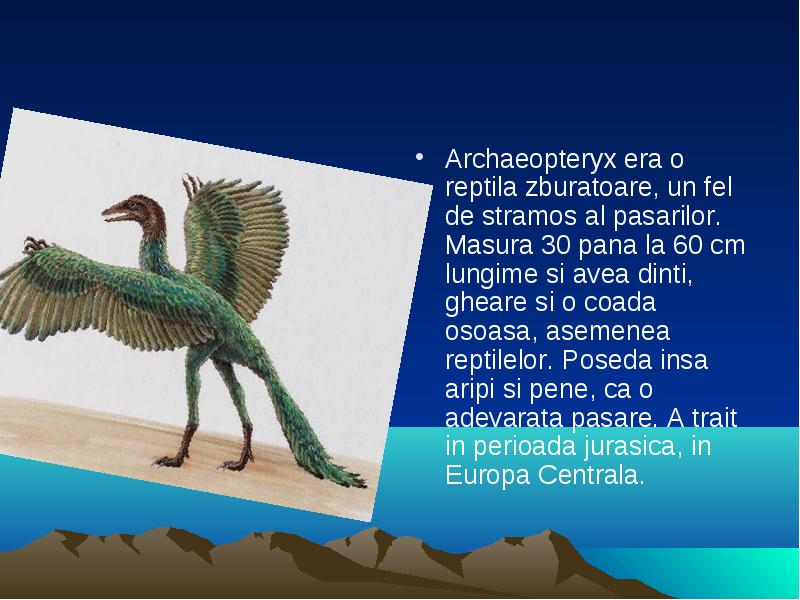 • Archaeopteryx era o reptila zburatoare, un fel de stramos al pasarilor. Masura 30 pana la 60 cm lungime si avea dinti, gheare si o coada osoasa, asemenea reptilelor. Poseda insa aripi si pene, ca o adevarata pasare. A trait in perioada jurasica, in Europa Centrala.